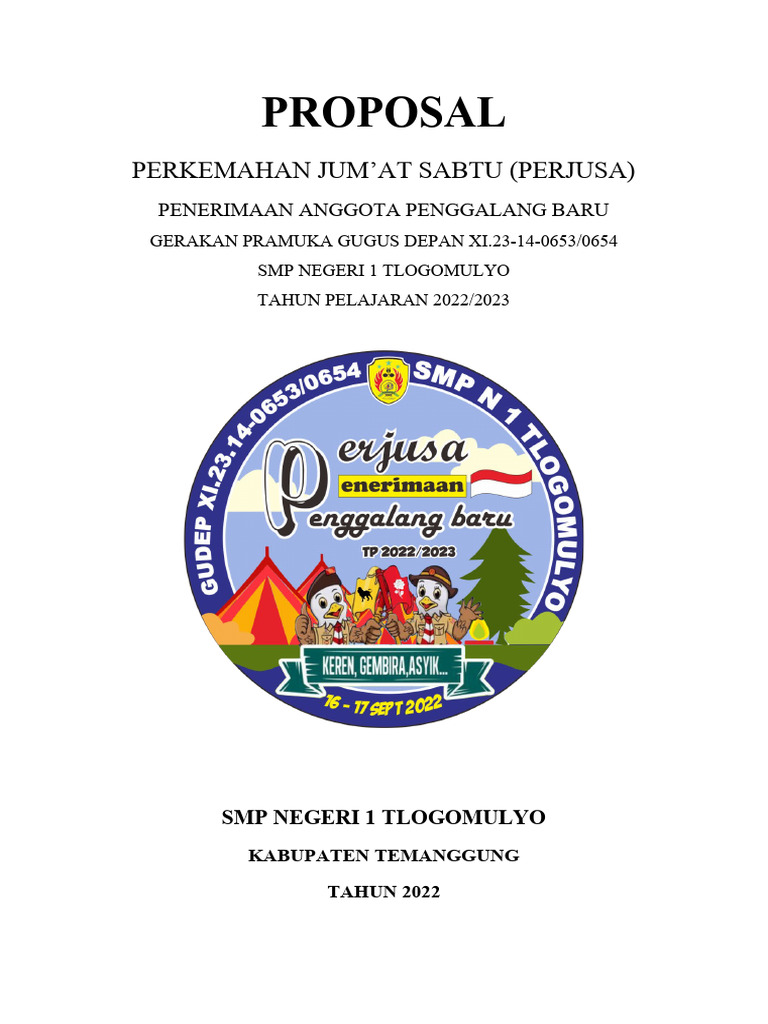 PROPOSAL

PERKEMAHAN JUM'AT SABTU (PERJUSA)

PENERIMAAN ANGGOTA PENGGALANG BARU

GERAKAN PRAMUKA GUGUS DEPAN XI.23-14-0653/0654

SMP NEGERI 1 TLOGOMULYO

TAHUN PELAJARAN 2022/2023

GUDEP XI.23.14-0653/0654 SMP N 1 TLOGOMULYO

Perjusa
Penerimaan
Penggalang baru
TP 2022/2023

KEREN, GEMBIRA,ASYIK...
16 - 17 SEPT 2022

SMP NEGERI 1 TLOGOMULYO

KABUPATEN TEMANGGUNG

TAHUN 2022